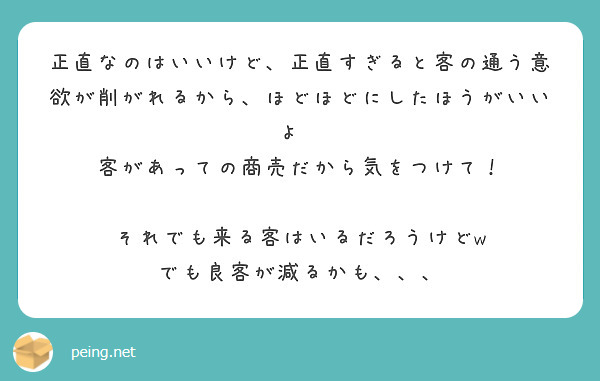 正直なのはいいけど、正直すぎると客の通う意欲が削がれるから、ほどほどにしたほうがいいよ
客があっての商売だから気をつけて！

それでも来る客はいるだろうけどw
でも良客が減るかも、、、

peing.net